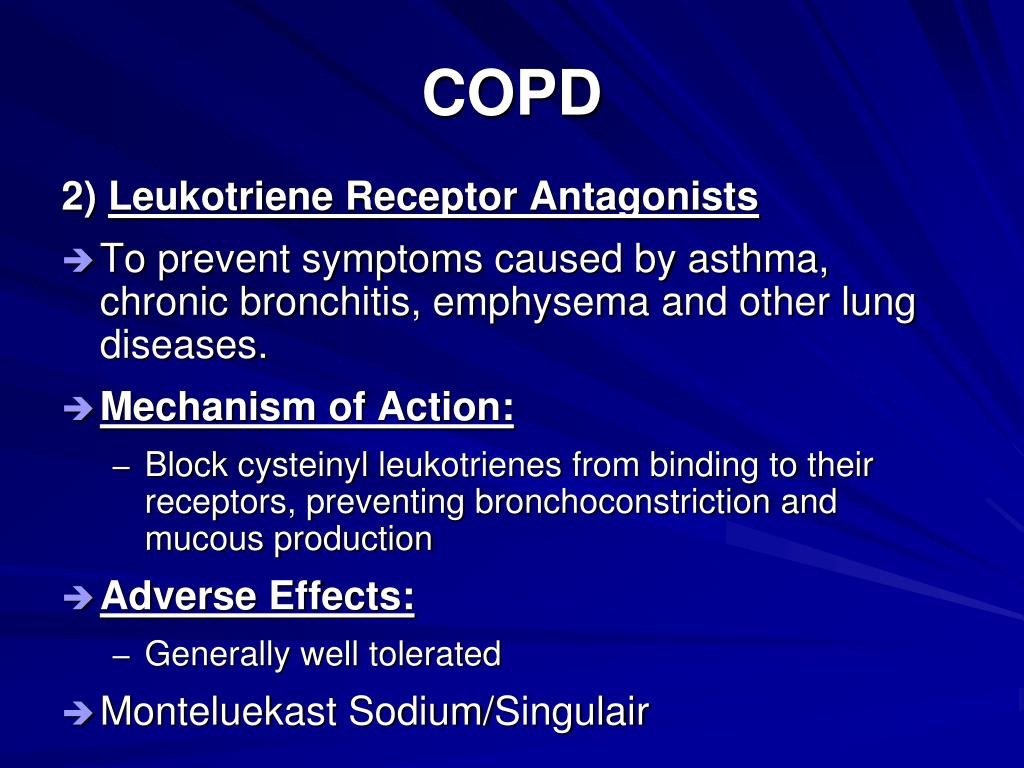 COPD

2) Leukotriene Receptor Antagonists

➔ To prevent symptoms caused by asthma, chronic bronchitis, emphysema and other lung diseases.

➔ Mechanism of Action:

– Block cysteinyl leukotrienes from binding to their receptors, preventing bronchoconstriction and mucous production

➔ Adverse Effects:

– Generally well tolerated

➔ Monteluekast Sodium/Singulair